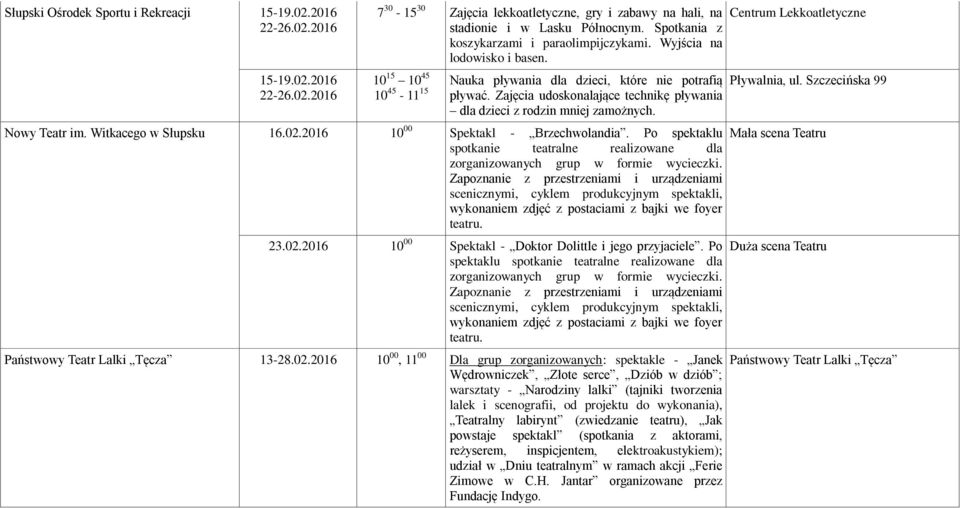 | | | | | |
|---|---|---|---|---|
| Słupski Ośrodek Sportu i Rekreacji | 15-19.02.2016 22-26.02.2016 | $7^{30}$ - $15^{30}$ | Zajęcia lekkoatletyczne, gry i zabawy na hali, na stadionie i w Lasku Północnym. Spotkania z koszykarzami i paraolimpijczykami. Wyjścia na lodowisko i basen. | Centrum Lekkoatletyczne |
| | 15-19.02.2016 22-26.02.2016 | $10^{15}$ – $10^{45}$ $10^{45}$ - $11^{15}$ | Nauka pływania dla dzieci, które nie potrafią pływać. Zajęcia udoskonalające technikę pływania – dla dzieci z rodzin mniej zamożnych. | Pływalnia, ul. Szczecińska 99 |
| Nowy Teatr im. Witkacego w Słupsku | 16.02.2016 | $10^{00}$ | Spektakl - „Brzechwolandia". Po spektaklu spotkanie teatralne realizowane dla zorganizowanych grup w formie wycieczki. Zapoznanie z przestrzeniami i urządzeniami scenicznymi, cyklem produkcyjnym spektakli, wykonaniem zdjęć z postaciami z bajki we foyer teatru. | Mała scena Teatru |
| | 23.02.2016 | $10^{00}$ | Spektakl - „Doktor Dolittle i jego przyjaciele". Po spektaklu spotkanie teatralne realizowane dla zorganizowanych grup w formie wycieczki. Zapoznanie z przestrzeniami i urządzeniami scenicznymi, cyklem produkcyjnym spektakli, wykonaniem zdjęć z postaciami z bajki we foyer teatru. | Duża scena Teatru |
| Państwowy Teatr Lalki „Tęcza" | 13-28.02.2016 | $10^{00}$, $11^{00}$ | Dla grup zorganizowanych: spektakle - „Janek Wędrowniczek", „Złote serce", „Dziób w dziób"; warsztaty - „Narodziny lalki" (tajniki tworzenia lalek i scenografii, od projektu do wykonania), „Teatralny labirynt" (zwiedzanie teatru), „Jak powstaje spektakl" (spotkania z aktorami, reżyserem, inspicjentem, elektroakustykiem); udział w „Dniu teatralnym" w ramach akcji „Ferie Zimowe w C.H. Jantar" organizowane przez Fundację Indygo. | Państwowy Teatr Lalki „Tęcza" |